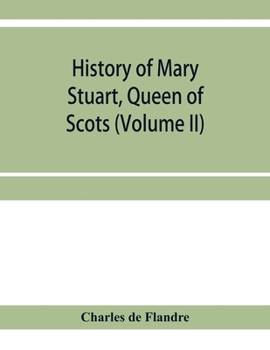 History of Mary Stuart, Queen of Scots (Volume II)

Charles de Flandre